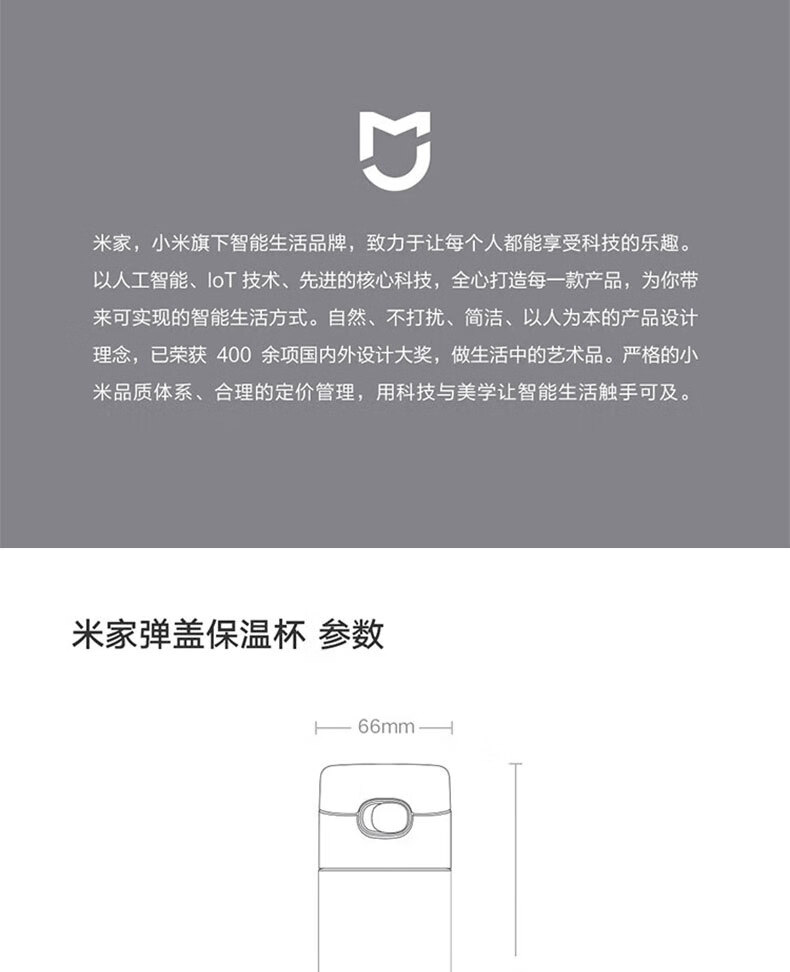 米家，小米旗下智能生活品牌，致力于让每个人都能享受科技的乐趣。以人工智能、IoT技术、先进的核心科技，全心打造每一款产品，为你带来可实现的智能生活方式。自然、不打扰、简洁、以人为本的产品设计理念，已荣获400余项国内外设计大奖，做生活中的艺术品。严格的小米品质体系、合理的定价管理，用科技与美学让智能生活触手可及。

米家弹盖保温杯 参数

66mm